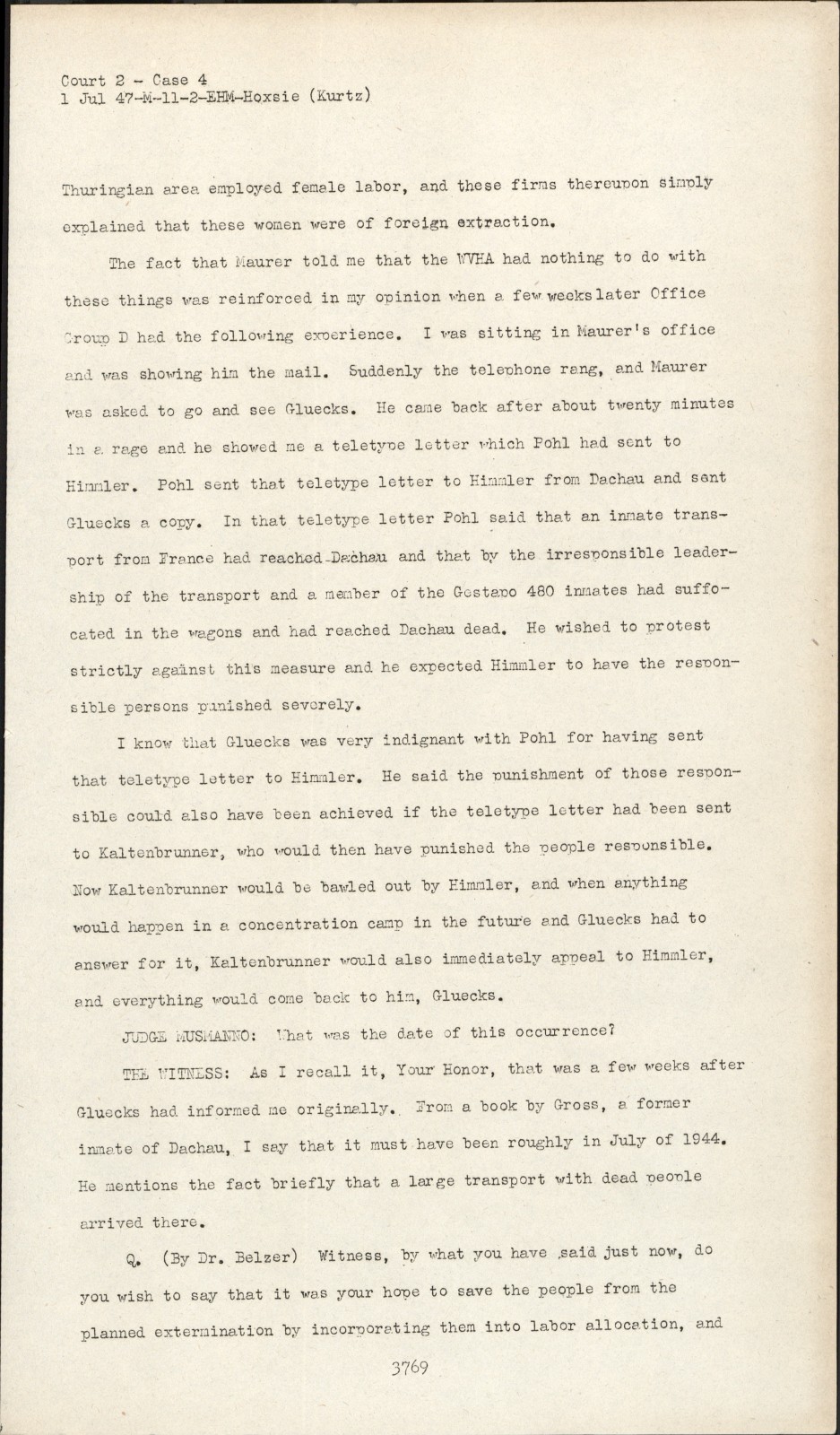 Court 2 - Case 4
1 Jul 47-M-11-2-EHM-Hoxsie (Kurtz)

Thuringian area employed female labor, and these firms thereupon simply explained that these women were of foreign extraction.

The fact that Maurer told me that the WVHA had nothing to do with these things was reinforced in my opinion when a few weeks later Office Group D had the following experience. I was sitting in Maurer's office and was showing him the mail. Suddenly the telephone rang, and Maurer was asked to go and see Gluecks. He came back after about twenty minutes in a rage and he showed me a teletype letter which Pohl had sent to Himmler. Pohl sent that teletype letter to Himmler from Dachau and sent Gluecks a copy. In that teletype letter Pohl said that an inmate transport from France had reached Dachau and that by the irresponsible leadership of the transport and a member of the Gestapo 480 inmates had suffocated in the wagons and had reached Dachau dead. He wished to protest strictly against this measure and he expected Himmler to have the responsible persons punished severely.

I know that Gluecks was very indignant with Pohl for having sent that teletype letter to Himmler. He said the punishment of those responsible could also have been achieved if the teletype letter had been sent to Kaltenbrunner, who would then have punished the people responsible. Now Kaltenbrunner would be bawled out by Himmler, and when anything would happen in a concentration camp in the future and Gluecks had to answer for it, Kaltenbrunner would also immediately appeal to Himmler, and everything would come back to him, Gluecks.

JUDGE MUSMANNO: What was the date of this occurrence?

THE WITNESS: As I recall it, Your Honor, that was a few weeks after Gluecks had informed me originally. From a book by Gross, a former inmate of Dachau, I say that it must have been roughly in July of 1944. He mentions the fact briefly that a large transport with dead people arrived there.

Q. (By Dr. Belzer) Witness, by what you have said just now, do you wish to say that it was your hope to save the people from the planned extermination by incorporating them into labor allocation, and

3769